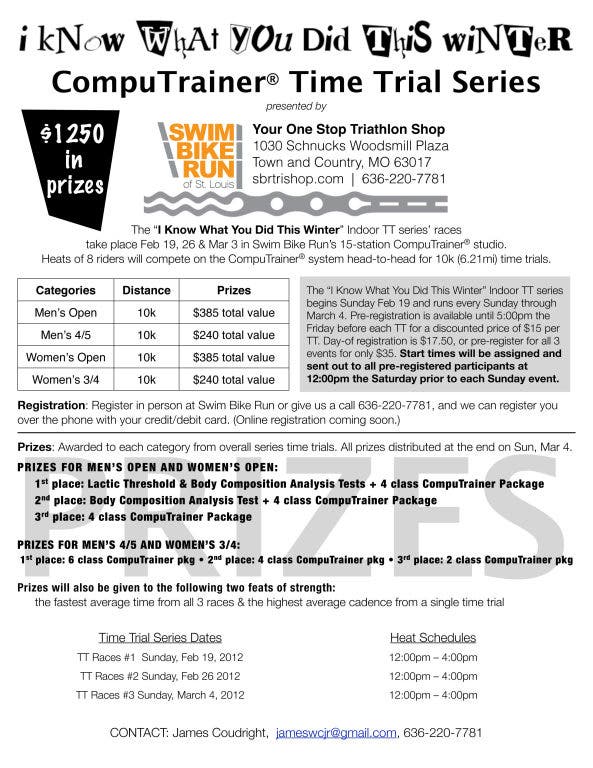 i kNow WhAt YOu Did ThiS wiNTeR

CompuTrainer® Time Trial Series

presented by

$1250 in prizes

SWIM BIKE RUN of St. Louis

Your One Stop Triathlon Shop
1030 Schnucks Woodsmill Plaza
Town and Country, MO 63017
sbrtrishop.com | 636-220-7781

The "I Know What You Did This Winter" Indoor TT series' races take place Feb 19, 26 & Mar 3 in Swim Bike Run's 15-station CompuTrainer® studio. Heats of 8 riders will compete on the CompuTrainer® system head-to-head for 10k (6.21mi) time trials.

| Categories | Distance | Prizes |
|---|---|---|
| Men's Open | 10k | $385 total value |
| Men's 4/5 | 10k | $240 total value |
| Women's Open | 10k | $385 total value |
| Women's 3/4 | 10k | $240 total value |

The "I Know What You Did This Winter" Indoor TT series begins Sunday Feb 19 and runs every Sunday through March 4. Pre-registration is available until 5:00pm the Friday before each TT for a discounted price of $15 per TT. Day-of registration is $17.50, or pre-register for all 3 events for only $35. Start times will be assigned and sent out to all pre-registered participants at 12:00pm the Saturday prior to each Sunday event.

Registration: Register in person at Swim Bike Run or give us a call 636-220-7781, and we can register you over the phone with your credit/debit card. (Online registration coming soon.)

Prizes: Awarded to each category from overall series time trials. All prizes distributed at the end on Sun, Mar 4.

PRIZES

PRIZES FOR MEN'S OPEN AND WOMEN'S OPEN:
1st place: Lactic Threshold & Body Composition Analysis Tests + 4 class CompuTrainer Package
2nd place: Body Composition Analysis Test + 4 class CompuTrainer Package
3rd place: 4 class CompuTrainer Package

PRIZES FOR MEN'S 4/5 AND WOMEN'S 3/4:
1st place: 6 class CompuTrainer pkg • 2nd place: 4 class CompuTrainer pkg • 3rd place: 2 class CompuTrainer pkg

Prizes will also be given to the following two feats of strength:
the fastest average time from all 3 races & the highest average cadence from a single time trial

Time Trial Series Dates
TT Races #1 Sunday, Feb 19, 2012
TT Races #2 Sunday, Feb 26 2012
TT Races #3 Sunday, March 4, 2012

Heat Schedules
12:00pm – 4:00pm
12:00pm – 4:00pm
12:00pm – 4:00pm

CONTACT: James Coudright, jameswcjr@gmail.com, 636-220-7781